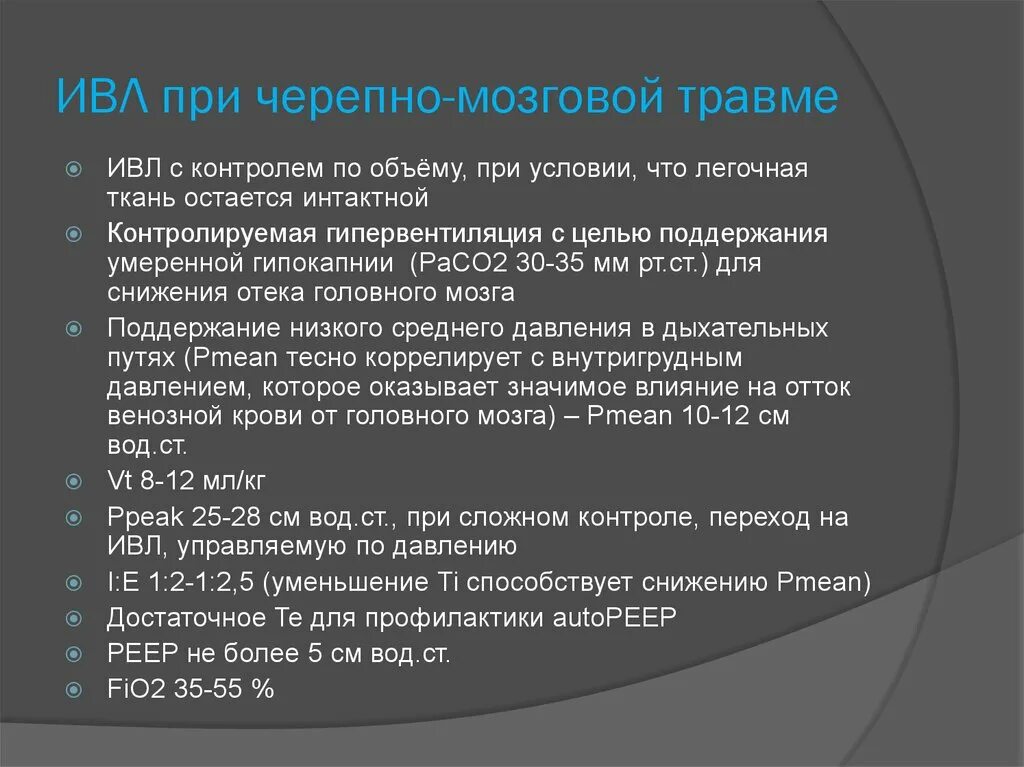 ИВЛ при черепно-мозговой травме

ИВЛ с контролем по объёму, при условии, что легочная ткань остается интактной

Контролируемая гипервентиляция с целью поддержания умеренной гипокапнии (PaCO2 30-35 мм рт.ст.) для снижения отека головного мозга

Поддержание низкого среднего давления в дыхательных путях (Pmean тесно коррелирует с внутригрудным давлением, которое оказывает значимое влияние на отток венозной крови от головного мозга) – Pmean 10-12 см вод.ст.

Vt 8-12 мл/кг

Ppeak 25-28 см вод.ст., при сложном контроле, переход на ИВЛ, управляемую по давлению

I:E 1:2-1:2,5 (уменьшение Ti способствует снижению Pmean)

Достаточное Te для профилактики autoPEEP

PEEP не более 5 см вод.ст.

FiO2 35-55 %